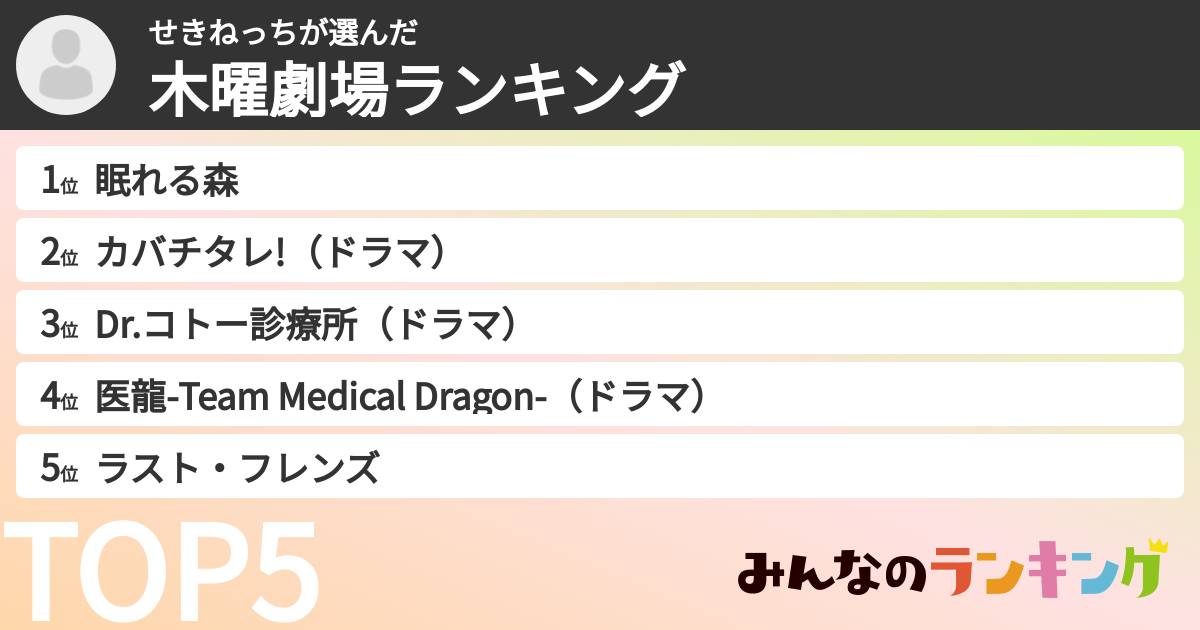 せきねっちが選んだ
木曜劇場ランキング

1位 眠れる森
2位 カバチタレ!（ドラマ）
3位 Dr.コトー診療所（ドラマ）
4位 医龍-Team Medical Dragon-（ドラマ）
5位 ラスト・フレンズ

TOP5

みんなのランキング